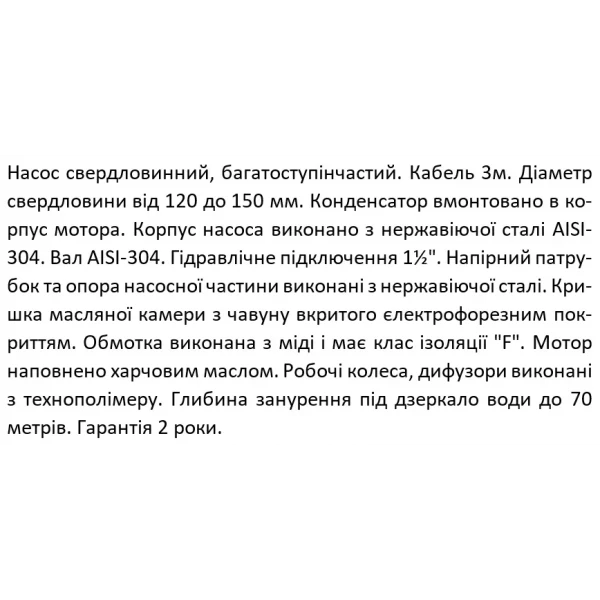 Насос свердловинний, багатоступінчастий. Кабель 3м. Діаметр свердловини від 120 до 150 мм. Конденсатор вмонтовано в корпус мотора. Корпус насоса виконано з нержавіючої сталі AISI-304. Вал AISI-304. Гідравлічне підключення 1½". Напірний патрубок та опора насосної частини виконані з нержавіючої сталі. Кришка масляної камери з чавуну вкритого електрофорезним покриттям. Обмотка виконана з міді і має клас ізоляції "F". Мотор наповнено харчовим маслом. Робочі колеса, дифузори виконані з технополімеру. Глибина занурення під дзеркало води до 70 метрів. Гарантія 2 роки.